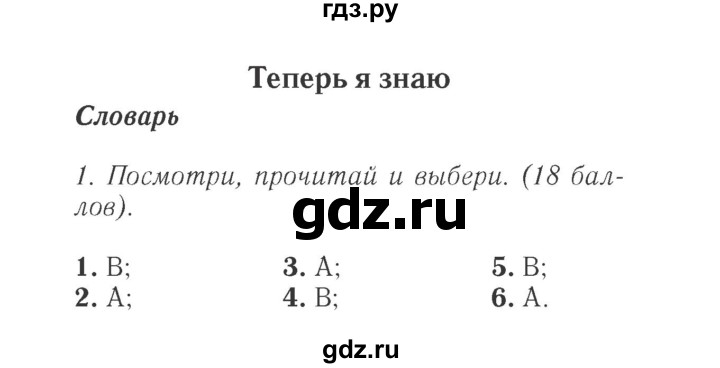 гдз.ру

Теперь я знаю

Словарь

1. Посмотри, прочитай и выбери. (18 баллов).

gdz.ru

1. B;
2. A;

3. A;
4. B;

5. B;
6. A.

gdz.ru